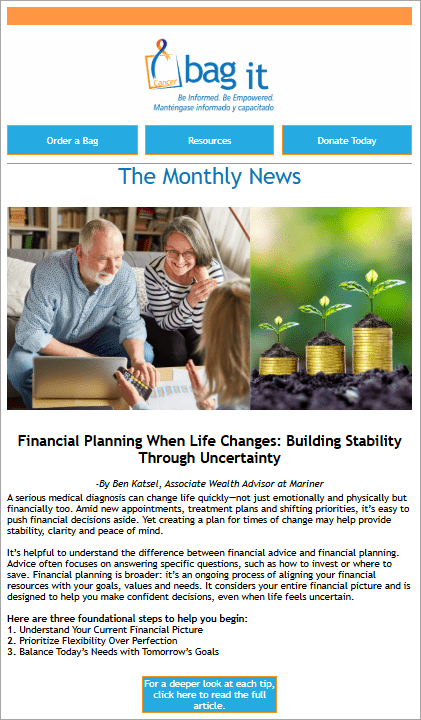 Cancer

bag it

Be Informed. Be Empowered.
Manténgase informado y capacitado

Order a Bag

Resources

Donate Today

The Monthly News

Financial Planning When Life Changes: Building Stability Through Uncertainty

-By Ben Katsel, Associate Wealth Advisor at Mariner

A serious medical diagnosis can change life quickly—not just emotionally and physically but financially too. Amid new appointments, treatment plans and shifting priorities, it's easy to push financial decisions aside. Yet creating a plan for times of change may help provide stability, clarity and peace of mind.

It's helpful to understand the difference between financial advice and financial planning. Advice often focuses on answering specific questions, such as how to invest or where to save. Financial planning is broader: it's an ongoing process of aligning your financial resources with your goals, values and needs. It considers your entire financial picture and is designed to help you make confident decisions, even when life feels uncertain.

Here are three foundational steps to help you begin:
1. Understand Your Current Financial Picture
2. Prioritize Flexibility Over Perfection
3. Balance Today's Needs with Tomorrow's Goals

For a deeper look at each tip, click here to read the full article.